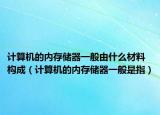 计算机的内存储器一般由什么材料构成（计算机的内存储器一般是指）